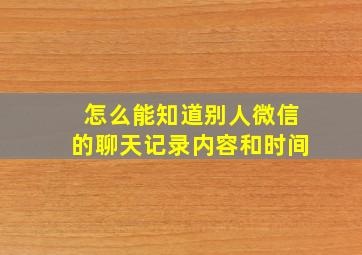 怎么能知道别人微信的聊天记录内容和时间